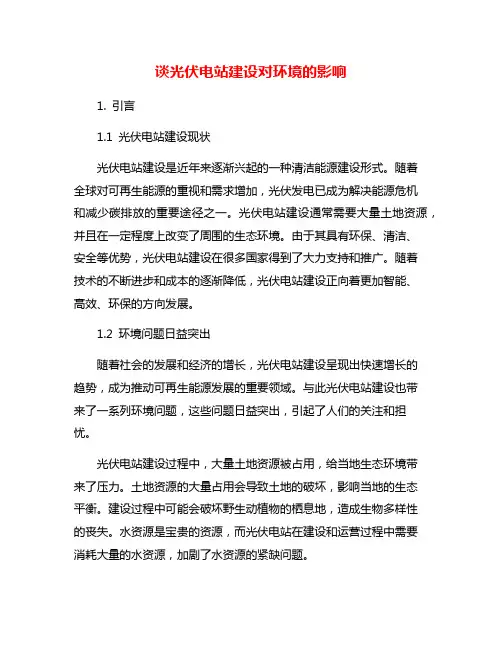 谈光伏电站建设对环境的影响

1. 引言

1.1 光伏电站建设现状

光伏电站建设是近年来逐渐兴起的一种清洁能源建设形式。随着全球对可再生能源的重视和需求增加，光伏发电已成为解决能源危机和减少碳排放的重要途径之一。光伏电站建设通常需要大量土地资源，并且在一定程度上改变了周围的生态环境。由于其具有环保、清洁、安全等优势，光伏电站建设在很多国家得到了大力支持和推广。随着技术的不断进步和成本的逐渐降低，光伏电站建设正向着更加智能、高效、环保的方向发展。

1.2 环境问题日益突出

随着社会的发展和经济的增长，光伏电站建设呈现出快速增长的趋势，成为推动可再生能源发展的重要领域。与此光伏电站建设也带来了一系列环境问题，这些问题日益突出，引起了人们的关注和担忧。

光伏电站建设过程中，大量土地资源被占用，给当地生态环境带来了压力。土地资源的大量占用会导致土地的破坏，影响当地的生态平衡。建设过程中可能会破坏野生动植物的栖息地，造成生物多样性的丧失。水资源是宝贵的资源，而光伏电站在建设和运营过程中需要消耗大量的水资源，加剧了水资源的紧缺问题。